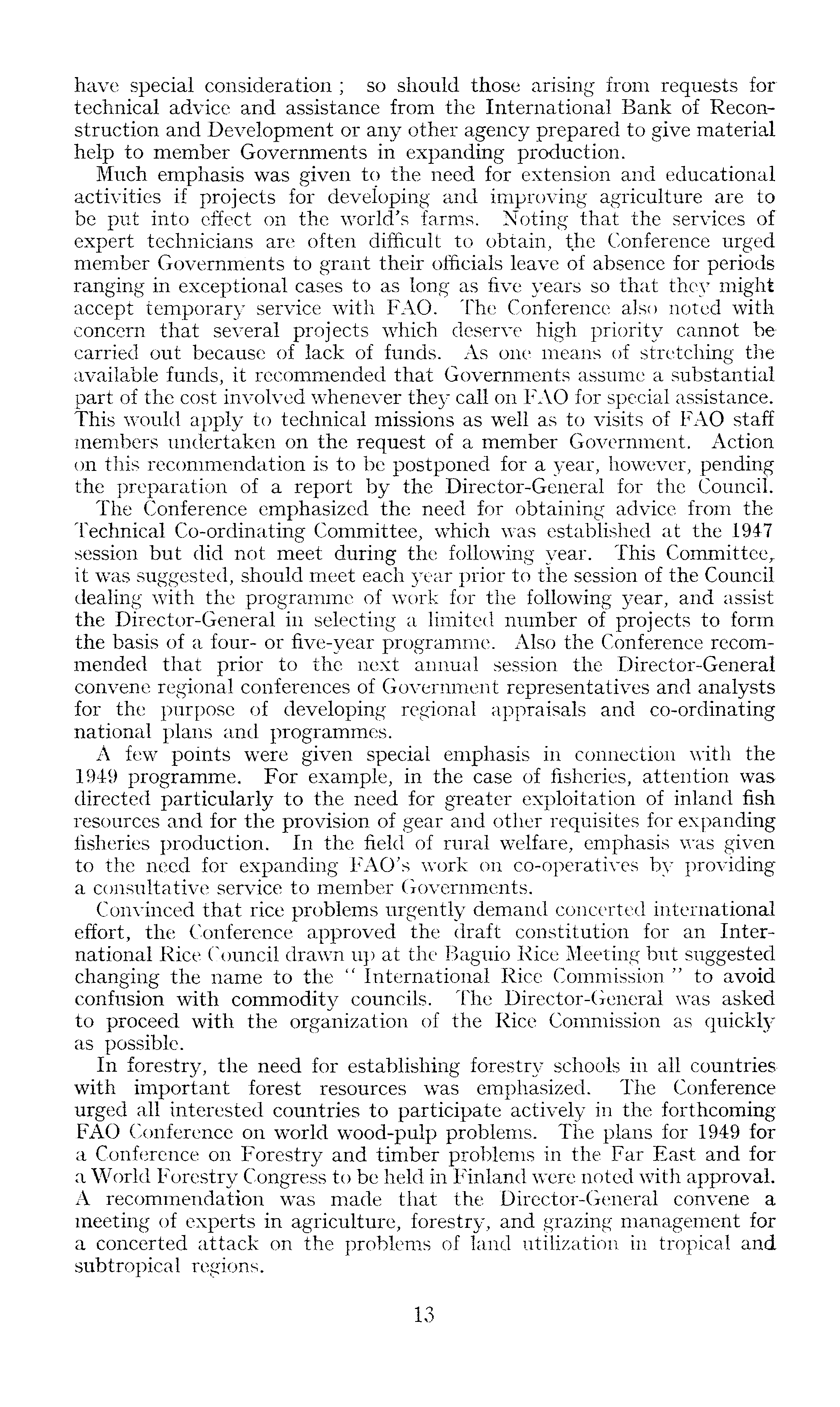 have special consideration ; so should those arising from requests for technical advice and assistance from the International Bank of Reconstruction and Development or any other agency prepared to give material help to member Governments in expanding production.

Much emphasis was given to the need for extension and educational activities if projects for developing and improving agriculture are to be put into effect on the world's farms. Noting that the services of expert technicians are often difficult to obtain, the Conference urged member Governments to grant their officials leave of absence for periods ranging in exceptional cases to as long as five years so that they might accept temporary service with FAO. The Conference also noted with concern that several projects which deserve high priority cannot be carried out because of lack of funds. As one means of stretching the available funds, it recommended that Governments assume a substantial part of the cost involved whenever they call on FAO for special assistance. This would apply to technical missions as well as to visits of FAO staff members undertaken on the request of a member Government. Action on this recommendation is to be postponed for a year, however, pending the preparation of a report by the Director-General for the Council.

The Conference emphasized the need for obtaining advice from the Technical Co-ordinating Committee, which was established at the 1947 session but did not meet during the following year. This Committee, it was suggested, should meet each year prior to the session of the Council dealing with the programme of work for the following year, and assist the Director-General in selecting a limited number of projects to form the basis of a four- or five-year programme. Also the Conference recommended that prior to the next annual session the Director-General convene regional conferences of Government representatives and analysts for the purpose of developing regional appraisals and co-ordinating national plans and programmes.

A few points were given special emphasis in connection with the 1949 programme. For example, in the case of fisheries, attention was directed particularly to the need for greater exploitation of inland fish resources and for the provision of gear and other requisites for expanding fisheries production. In the field of rural welfare, emphasis was given to the need for expanding FAO's work on co-operatives by providing a consultative service to member Governments.

Convinced that rice problems urgently demand concerted international effort, the Conference approved the draft constitution for an International Rice Council drawn up at the Baguio Rice Meeting but suggested changing the name to the " International Rice Commission " to avoid confusion with commodity councils. The Director-General was asked to proceed with the organization of the Rice Commission as quickly as possible.

In forestry, the need for establishing forestry schools in all countries with important forest resources was emphasized. The Conference urged all interested countries to participate actively in the forthcoming FAO Conference on world wood-pulp problems. The plans for 1949 for a Conference on Forestry and timber problems in the Far East and for a World Forestry Congress to be held in Finland were noted with approval. A recommendation was made that the Director-General convene a meeting of experts in agriculture, forestry, and grazing management for a concerted attack on the problems of land utilization in tropical and subtropical regions.

13